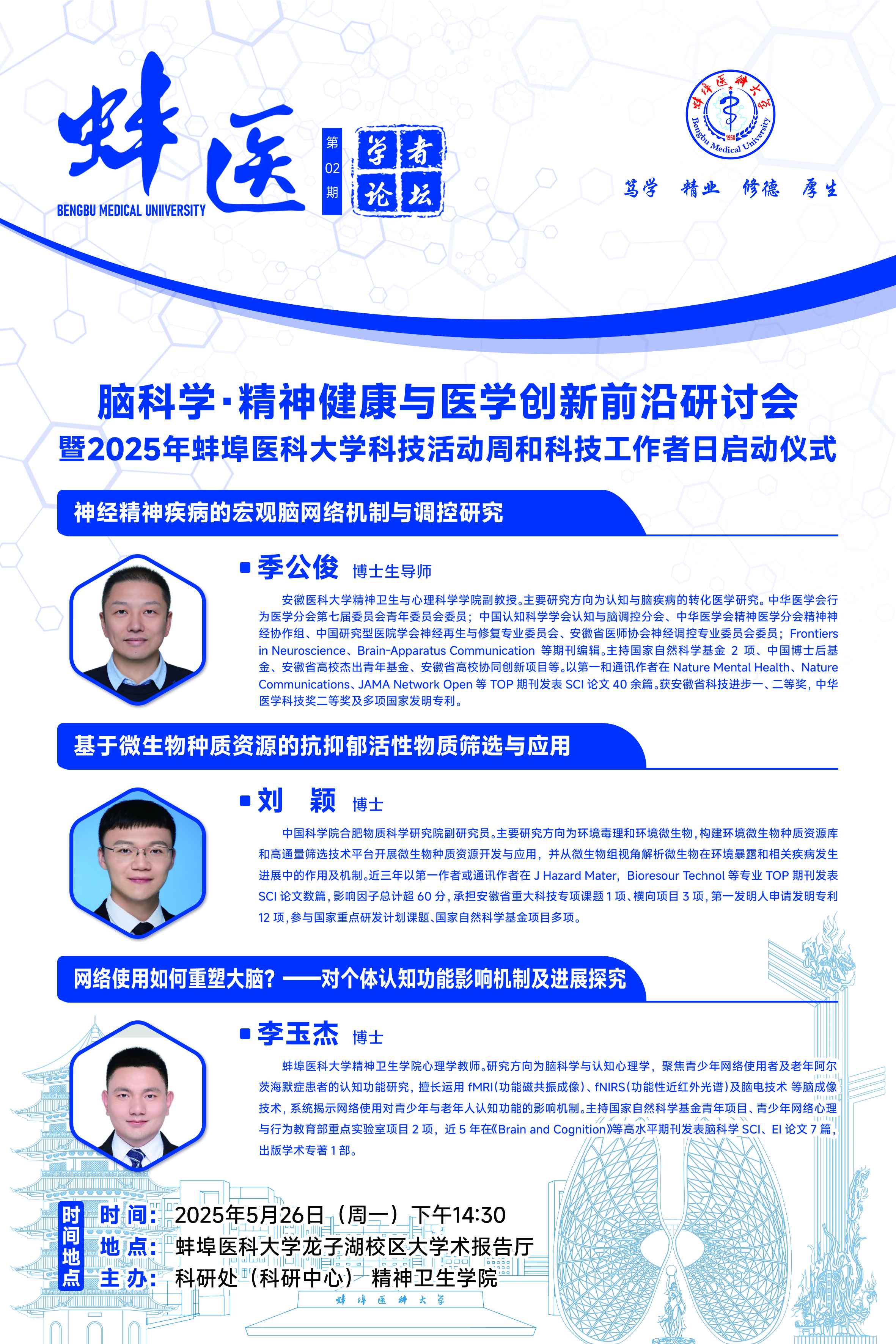 蚌医

BENGBU MEDICAL UNIIVERSITY

第02期

学者论坛

蚌埠医科大学

1958

Bengbu Medical University

笃学 精业 修德 厚生

脑科学·精神健康与医学创新前沿研讨会
暨2025年蚌埠医科大学科技活动周和科技工作者日启动仪式

神经精神疾病的宏观脑网络机制与调控研究

季公俊 博士生导师

安徽医科大学精神卫生与心理科学学院副教授。主要研究方向为认知与脑疾病的转化医学研究。中华医学会行为医学分会第七届委员会青年委员会委员；中国认知科学学会认知与脑调控分会、中华医学会精神医学分会精神神经协作组、中国研究型医院学会神经再生与修复专业委员会、安徽省医师协会神经调控专业委员会委员；Frontiers in Neuroscience、Brain-Apparatus Communication 等期刊编辑。主持国家自然科学基金 2 项、中国博士后基金、安徽省高校杰出青年基金、安徽省高校协同创新项目等。以第一和通讯作者在 Nature Mental Health、Nature Communications、JAMA Network Open 等 TOP 期刊发表 SCI 论文 40 余篇。获安徽省科技进步一、二等奖，中华医学科技奖二等奖及多项国家发明专利。

基于微生物种质资源的抗抑郁活性物质筛选与应用

刘 颖 博士

中国科学院合肥物质科学研究院副研究员。主要研究方向为环境毒理和环境微生物，构建环境微生物种质资源库和高通量筛选技术平台开展微生物种质资源开发与应用，并从微生物组视角解析微生物在环境暴露和相关疾病发生进展中的作用及机制。近三年以第一作者或通讯作者在 J Hazard Mater，Bioresour Technol 等专业 TOP 期刊发表 SCI 论文数篇，影响因子总计超 60 分，承担安徽省重大科技专项课题 1 项、横向项目 3 项，第一发明人申请发明专利 12 项，参与国家重点研发计划课题、国家自然科学基金项目多项。

网络使用如何重塑大脑？——对个体认知功能影响机制及进展探究

李玉杰 博士

蚌埠医科大学精神卫生学院心理学教师。研究方向为脑科学与认知心理学，聚焦青少年网络使用者及老年阿尔茨海默症患者的认知功能研究，擅长运用 fMRI（功能磁共振成像）、fNIRS（功能性近红外光谱）及脑电技术 等脑成像技术，系统揭示网络使用对青少年与老年人认知功能的影响机制。主持国家自然科学基金青年项目、青少年网络心理与行为教育部重点实验室项目 2 项，近 5 年在《Brain and Cognition》等高水平期刊发表脑科学 SCI、EI 论文 7 篇，出版学术专著 1 部。

时间地点

时 间：2025年5月26日（周一）下午14:30
地 点：蚌埠医科大学龙子湖校区大学术报告厅
主 办：科研处（科研中心） 精神卫生学院

蚌埠医科大学